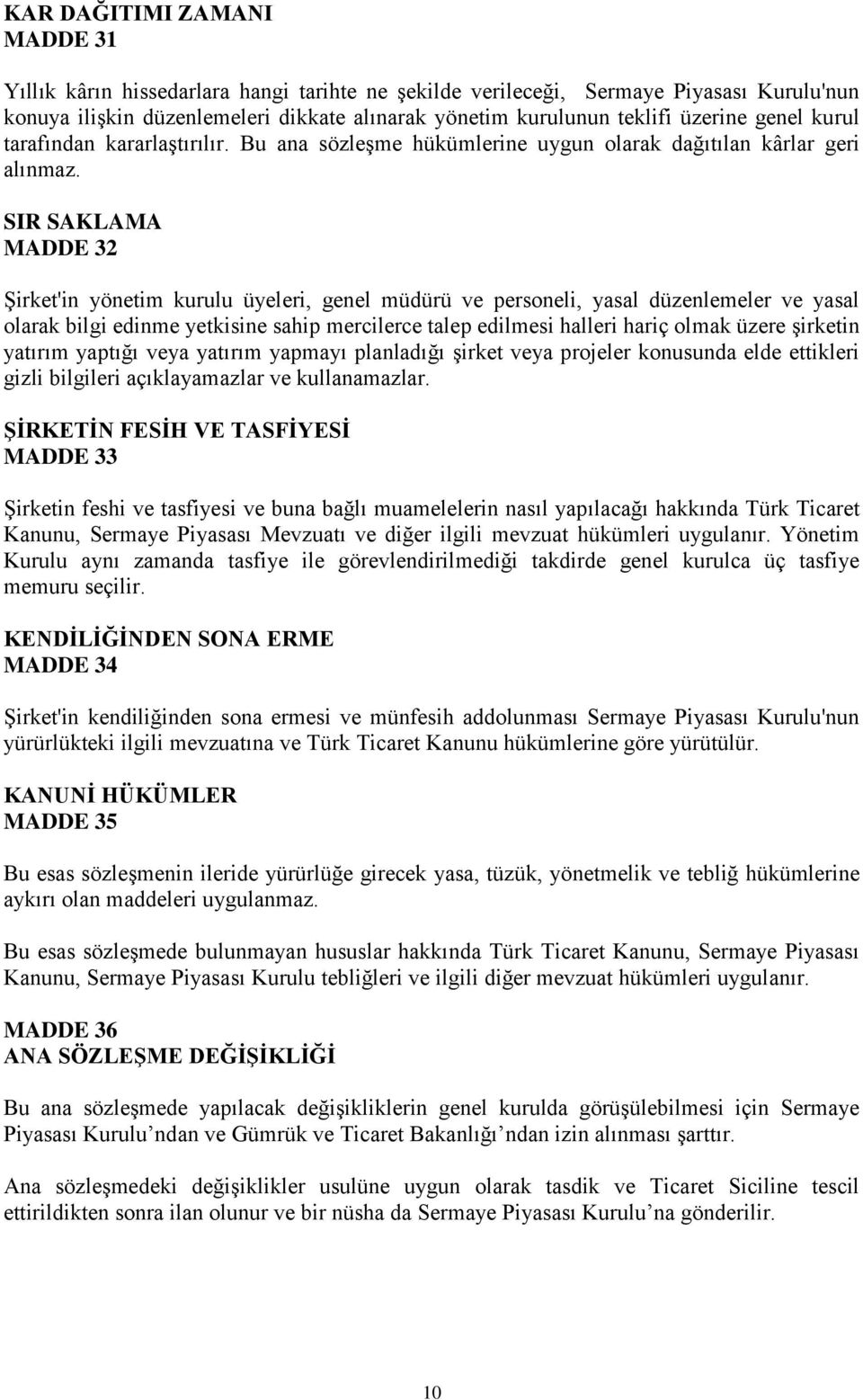 KAR DAĞITIMI ZAMANI
MADDE 31

Yıllık kârın hissedarlara hangi tarihte ne şekilde verileceği, Sermaye Piyasası Kurulu'nun konuya ilişkin düzenlemeleri dikkate alınarak yönetim kurulunun teklifi üzerine genel kurul tarafından kararlaştırılır. Bu ana sözleşme hükümlerine uygun olarak dağıtılan kârlar geri alınmaz.

SIR SAKLAMA
MADDE 32

Şirket'in yönetim kurulu üyeleri, genel müdürü ve personeli, yasal düzenlemeler ve yasal olarak bilgi edinme yetkisine sahip mercilerce talep edilmesi halleri hariç olmak üzere şirketin yatırım yaptığı veya yatırım yapmayı planladığı şirket veya projeler konusunda elde ettikleri gizli bilgileri açıklayamazlar ve kullanamazlar.

ŞİRKETİN FESİH VE TASFİYESİ
MADDE 33

Şirketin feshi ve tasfiyesi ve buna bağlı muamelelerin nasıl yapılacağı hakkında Türk Ticaret Kanunu, Sermaye Piyasası Mevzuatı ve diğer ilgili mevzuat hükümleri uygulanır. Yönetim Kurulu aynı zamanda tasfiye ile görevlendirilmediği takdirde genel kurulca üç tasfiye memuru seçilir.

KENDİLİĞİNDEN SONA ERME
MADDE 34

Şirket'in kendiliğinden sona ermesi ve münfesih addolunması Sermaye Piyasası Kurulu'nun yürürlükteki ilgili mevzuatına ve Türk Ticaret Kanunu hükümlerine göre yürütülür.

KANUNİ HÜKÜMLER
MADDE 35

Bu esas sözleşmenin ileride yürürlüğe girecek yasa, tüzük, yönetmelik ve tebliğ hükümlerine aykırı olan maddeleri uygulanmaz.

Bu esas sözleşmede bulunmayan hususlar hakkında Türk Ticaret Kanunu, Sermaye Piyasası Kanunu, Sermaye Piyasası Kurulu tebliğleri ve ilgili diğer mevzuat hükümleri uygulanır.

MADDE 36
ANA SÖZLEŞME DEĞİŞİKLİĞİ

Bu ana sözleşmede yapılacak değişikliklerin genel kurulda görüşülebilmesi için Sermaye Piyasası Kurulu’ndan ve Gümrük ve Ticaret Bakanlığı’ndan izin alınması şarttır.

Ana sözleşmedeki değişiklikler usulüne uygun olarak tasdik ve Ticaret Siciline tescil ettirildikten sonra ilan olunur ve bir nüsha da Sermaye Piyasası Kurulu’na gönderilir.

10